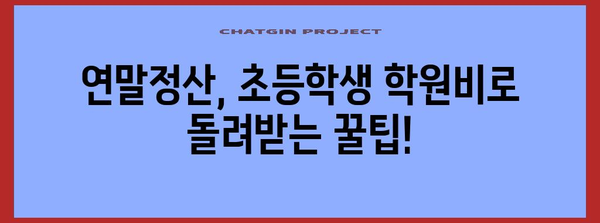 CHATGIN PROJECT

연말정산, 초등학생 학원비로 돌려받는 꿀팁!